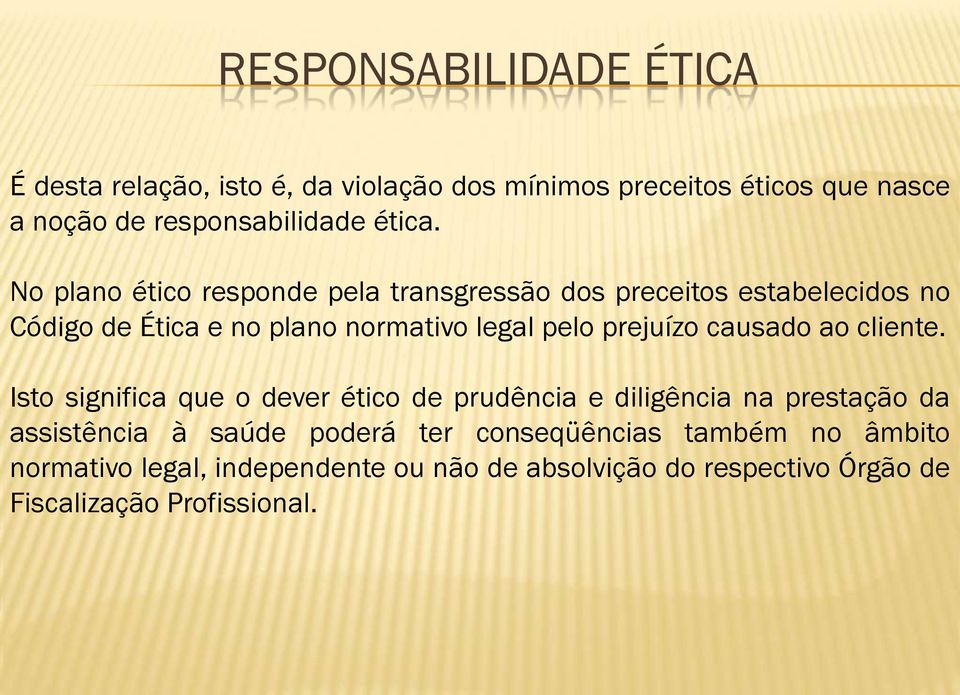 RESPONSABILIDADE ÉTICA

É desta relação, isto é, da violação dos mínimos preceitos éticos que nasce a noção de responsabilidade ética.

No plano ético responde pela transgressão dos preceitos estabelecidos no Código de Ética e no plano normativo legal pelo prejuízo causado ao cliente.

Isto significa que o dever ético de prudência e diligência na prestação da assistência à saúde poderá ter conseqüências também no âmbito normativo legal, independente ou não de absolvição do respectivo Órgão de Fiscalização Profissional.